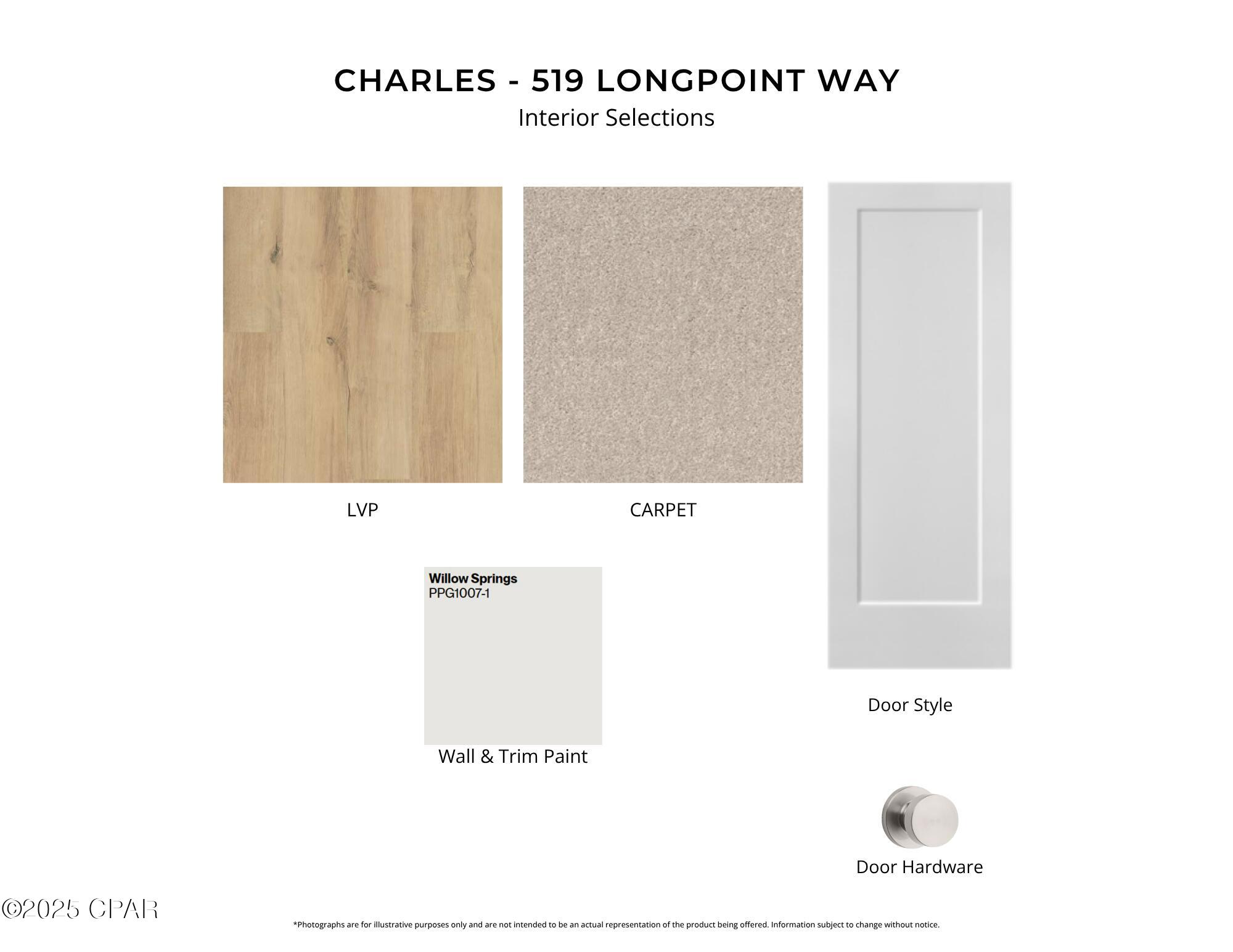 CHARLES - 519 LONGPOINT WAY
Interior Selections

LVP

CARPET

Willow Springs
PPG1007-1

Wall & Trim Paint

Door Style

Door Hardware

©2025 CPAR

*Photographs are for illustrative purposes only and are not intended to be an actual representation of the product being offered. Information subject to change without notice.